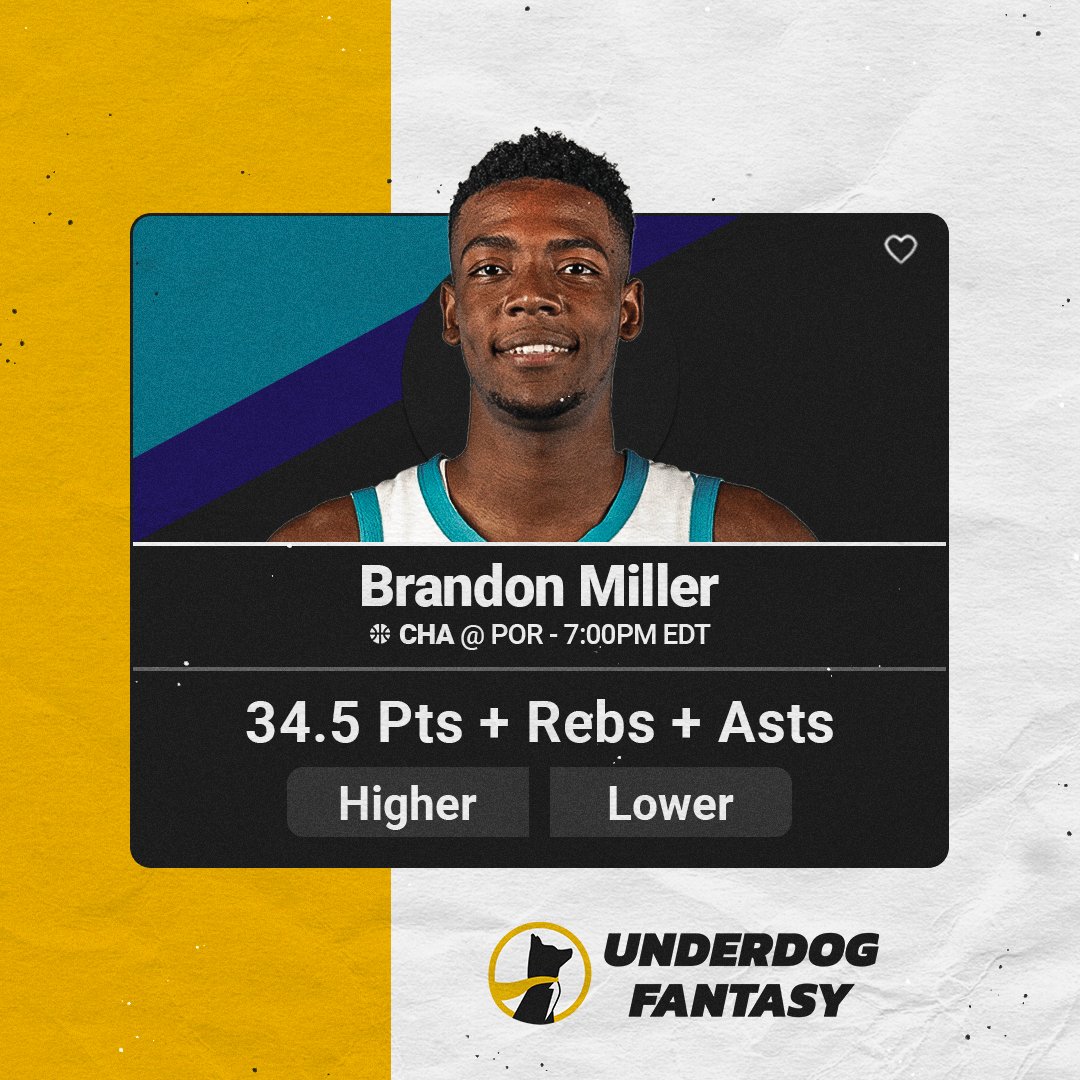 Brandon Miller
CHA @ POR - 7:00PM EDT

34.5 Pts + Rebs + Asts

Higher

Lower

UNDERDOG FANTASY